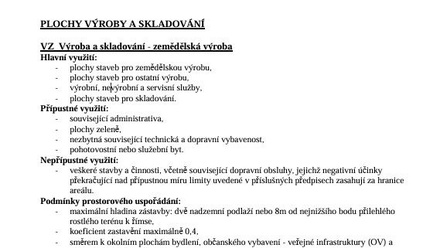 PLOCHY VÝROBY A SKLADOVÁNÍ

VZ Výroba a skladování - zemědělská výroba
Hlavní využití:
- plochy staveb pro zemědělskou výrobu,
- plochy staveb pro ostatní výrobu,
- výrobní, nevýrobní a servisní služby,
- plochy staveb pro skladování.
Přípustné využití:
- související administrativa,
- plochy zeleně,
- nezbytná související technická a dopravní vybavenost,
- pohotovostní nebo služební byt.
Nepřípustné využití:
- veškeré stavby a činnosti, včetně související dopravní obsluhy, jejichž negativní účinky překračující nad přípustnou míru limity uvedené v příslušných předpisech zasahují za hranice areálu.
Podmínky prostorového uspořádání:
- maximální hladina zástavby: dvě nadzemní podlaží nebo 8m od nejnižšího bodu přilehlého rostlého terénu k římse,
- koeficient zastavění maximálně 0,4,
- směrem k okolním plochám bydlení, občanského vybavení - veřejné infrastruktury (OV) a